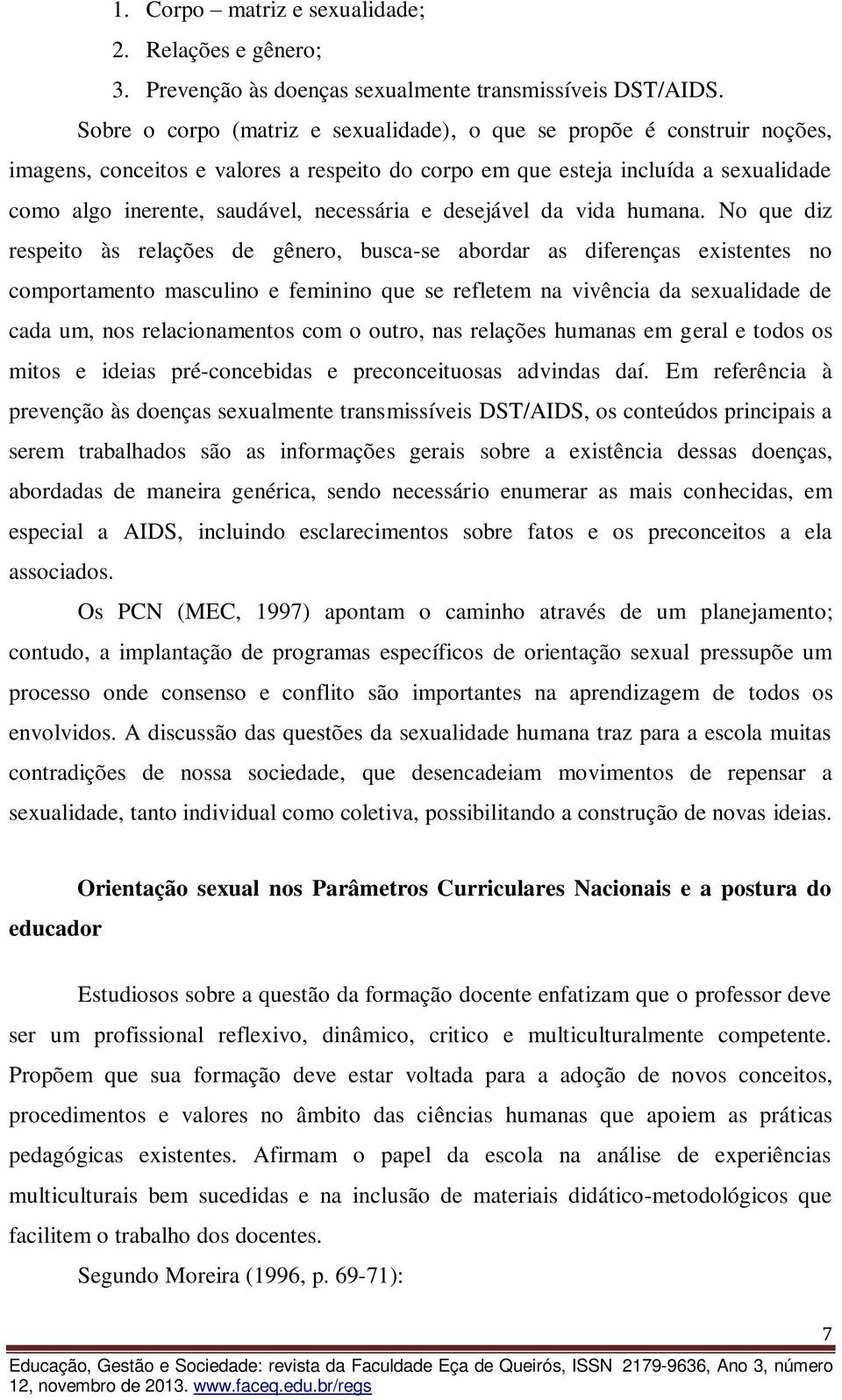 1. Corpo – matriz e sexualidade;
2. Relações e gênero;
3. Prevenção às doenças sexualmente transmissíveis DST/AIDS.

Sobre o corpo (matriz e sexualidade), o que se propõe é construir noções, imagens, conceitos e valores a respeito do corpo em que esteja incluída a sexualidade como algo inerente, saudável, necessária e desejável da vida humana. No que diz respeito às relações de gênero, busca-se abordar as diferenças existentes no comportamento masculino e feminino que se refletem na vivência da sexualidade de cada um, nos relacionamentos com o outro, nas relações humanas em geral e todos os mitos e ideias pré-concebidas e preconceituosas advindas daí. Em referência à prevenção às doenças sexualmente transmissíveis DST/AIDS, os conteúdos principais a serem trabalhados são as informações gerais sobre a existência dessas doenças, abordadas de maneira genérica, sendo necessário enumerar as mais conhecidas, em especial a AIDS, incluindo esclarecimentos sobre fatos e os preconceitos a ela associados.

Os PCN (MEC, 1997) apontam o caminho através de um planejamento; contudo, a implantação de programas específicos de orientação sexual pressupõe um processo onde consenso e conflito são importantes na aprendizagem de todos os envolvidos. A discussão das questões da sexualidade humana traz para a escola muitas contradições de nossa sociedade, que desencadeiam movimentos de repensar a sexualidade, tanto individual como coletiva, possibilitando a construção de novas ideias.

Orientação sexual nos Parâmetros Curriculares Nacionais e a postura do educador

Estudiosos sobre a questão da formação docente enfatizam que o professor deve ser um profissional reflexivo, dinâmico, critico e multiculturalmente competente. Propõem que sua formação deve estar voltada para a adoção de novos conceitos, procedimentos e valores no âmbito das ciências humanas que apoiem as práticas pedagógicas existentes. Afirmam o papel da escola na análise de experiências multiculturais bem sucedidas e na inclusão de materiais didático-metodológicos que facilitem o trabalho dos docentes.

Segundo Moreira (1996, p. 69-71):

7

Educação, Gestão e Sociedade: revista da Faculdade Eça de Queirós, ISSN 2179-9636, Ano 3, número 12, novembro de 2013. www.faceq.edu.br/regs